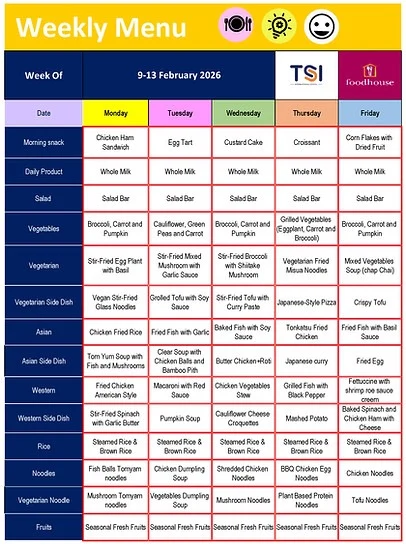 Weekly Menu

| Week Of | 9-13 February 2026 | | | TSI | foodhouse |
|---|---|---|---|---|---|
| Date | Monday | Tuesday | Wednesday | Thursday | Friday |
| Morning snack | Chicken Ham Sandwich | Egg Tart | Custard Cake | Croissant | Corn Flakes with Dried Fruit |
| Daily Product | Whole Milk | Whole Milk | Whole Milk | Whole Milk | Whole Milk |
| Salad | Salad Bar | Salad Bar | Salad Bar | Salad Bar | Salad Bar |
| Vegetables | Broccoli, Carrot and Pumpkin | Cauliflower, Green Peas and Carrot | Broccoli, Carrot and Pumpkin | Grilled Vegetables (Eggplant, Carrot and Broccoli) | Broccoli, Carrot and Pumpkin |
| Vegetarian | Stir-Fried Egg Plant with Basil | Stir-Fried Mixed Mushroom with Garlic Sauce | Stir-Fried Broccoli with Shiitake Mushroom | Vegetarian Fried Misua Noodles | Mixed Vegetables Soup (chap Chai) |
| Vegetarian Side Dish | Vegan Stir-Fried Glass Noodles | Grolled Tofu with Soy Sauce | Stir-Fried Tofu with Curry Paste | Japanese-Style Pizza | Crispy Tofu |
| Asian | Chicken Fried Rice | Fried Fish with Garlic | Baked Fish with Soy Sauce | Tonkatsu Fried Chicken | Fried Fish with Basil Sauce |
| Asian Side Dish | Tom Yum Soup with Fish and Mushrooms | Clear Soup with Chicken Balls and Bamboo Pith | Butter Chicken+Roti | Japanese curry | Fried Egg |
| Western | Fried Chicken American Style | Macaroni with Red Sauce | Chicken Vegetables Stew | Grilled Fish with Black Pepper | Fettuccine with shrimp roe sauce creem |
| Western Side Dish | Stir-Fried Spinach with Garlic Butter | Pumpkin Soup | Cauliflower Cheese Croquettes | Mashed Potato | Baked Spinach and Chicken Ham with Cheese |
| Rice | Steamed Rice & Brown Rice | Steamed Rice & Brown Rice | Steamed Rice & Brown Rice | Steamed Rice & Brown Rice | Steamed Rice & Brown Rice |
| Noodles | Fish Balls Tomyam noodles | Chicken Dumpling Soup | Shredded Chicken Noodles | BBQ Chicken Egg Noodles | Chicken Noodles |
| Vegetarian Noodle | Mushroom Tomyam noodles | Vegetables Dumpling Soup | Mushroom Noodles | Plant Based Protein Noodles | Tofu Noodles |
| Fruits | Seasonal Fresh Fruits | Seasonal Fresh Fruits | Seasonal Fresh Fruits | Seasonal Fresh Fruits | Seasonal Fresh Fruits |